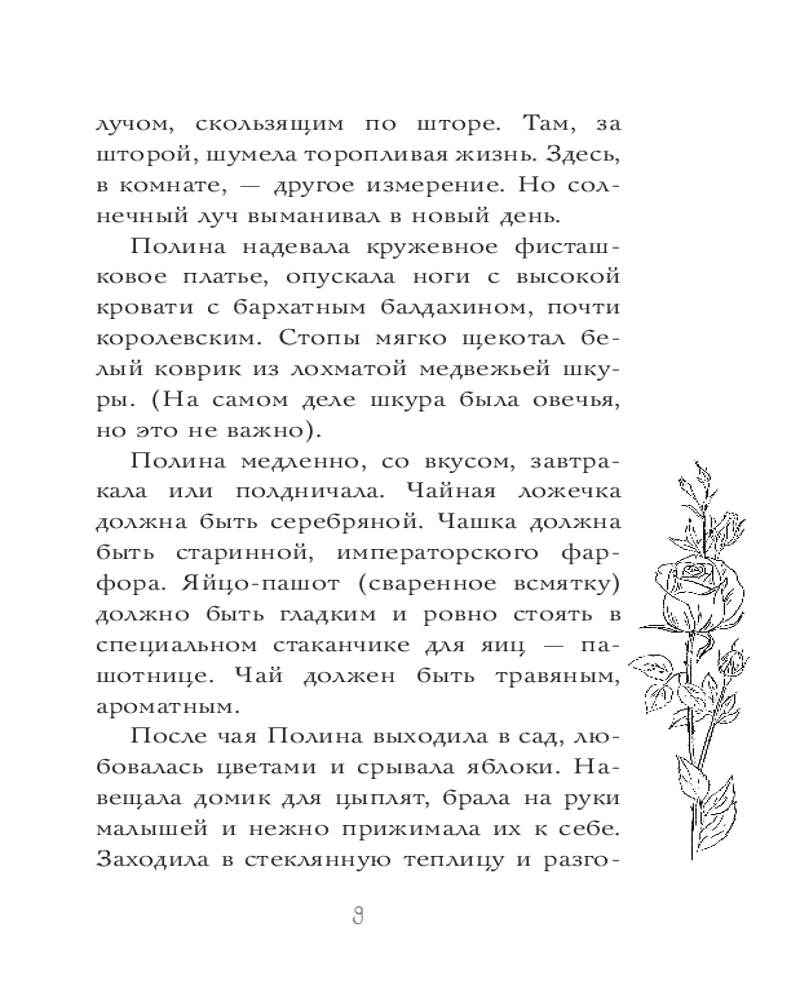 лучом, скользящим по шторе. Там, за шторой, шумела торопливая жизнь. Здесь, в комнате, — другое измерение. Но солнечный луч выманивал в новый день.

Полина надевала кружевное фисташковое платье, опускала ноги с высокой кровати с бархатным балдахином, почти королевским. Стопы мягко щекотал белый коврик из лохматой медвежьей шкуры. (На самом деле шкура была овечья, но это не важно).

Полина медленно, со вкусом, завтракала или полдничала. Чайная ложечка должна быть серебряной. Чашка должна быть старинной, императорского фарфора. Яйцо-пашот (сваренное всмятку) должно быть гладким и ровно стоять в специальном стаканчике для яиц — пашотнице. Чай должен быть травяным, ароматным.

После чая Полина выходила в сад, любовалась цветами и срывала яблоки. Навещала домик для цыплят, брала на руки малышей и нежно прижимала их к себе. Заходила в стеклянную теплицу и разго-

9